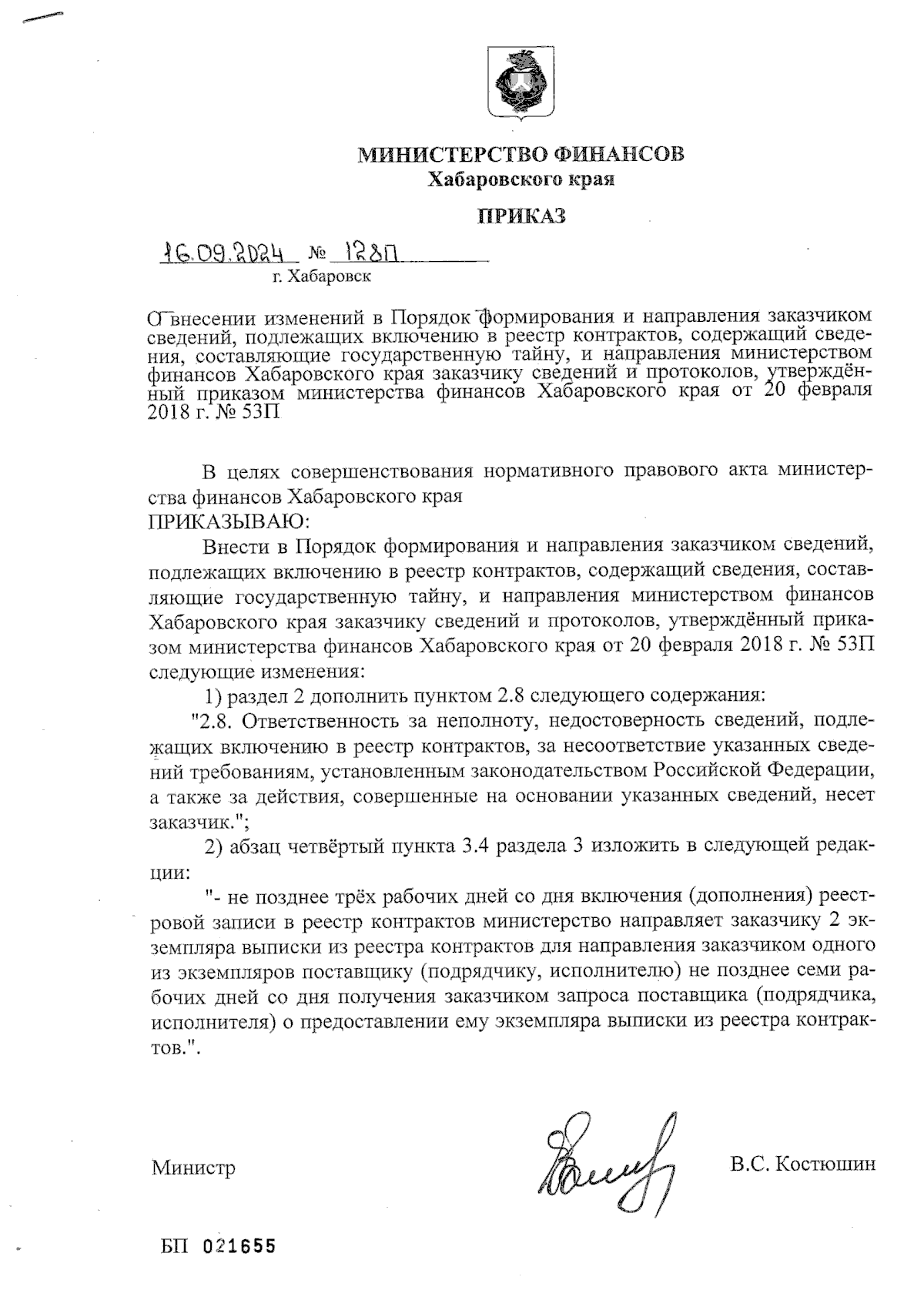 МИНИСТЕРСТВО ФИНАНСОВ
Хабаровского края

ПРИКАЗ

16.09.2024 № 128П
г. Хабаровск

О внесении изменений в Порядок формирования и направления заказчиком сведений, подлежащих включению в реестр контрактов, содержащий сведения, составляющие государственную тайну, и направления министерством финансов Хабаровского края заказчику сведений и протоколов, утверждённый приказом министерства финансов Хабаровского края от 20 февраля 2018 г. № 53П

В целях совершенствования нормативного правового акта министерства финансов Хабаровского края
ПРИКАЗЫВАЮ:

Внести в Порядок формирования и направления заказчиком сведений, подлежащих включению в реестр контрактов, содержащий сведения, составляющие государственную тайну, и направления министерством финансов Хабаровского края заказчику сведений и протоколов, утверждённый приказом министерства финансов Хабаровского края от 20 февраля 2018 г. № 53П следующие изменения:

1) раздел 2 дополнить пунктом 2.8 следующего содержания:

"2.8. Ответственность за неполноту, недостоверность сведений, подлежащих включению в реестр контрактов, за несоответствие указанных сведений требованиям, установленным законодательством Российской Федерации, а также за действия, совершенные на основании указанных сведений, несет заказчик.";

2) абзац четвёртый пункта 3.4 раздела 3 изложить в следующей редакции:

"- не позднее трёх рабочих дней со дня включения (дополнения) реестровой записи в реестр контрактов министерство направляет заказчику 2 экземпляра выписки из реестра контрактов для направления заказчиком одного из экземпляров поставщику (подрядчику, исполнителю) не позднее семи рабочих дней со дня получения заказчиком запроса поставщика (подрядчика, исполнителя) о предоставлении ему экземпляра выписки из реестра контрактов.".

Министр В.С. Костюшин

БП 021655